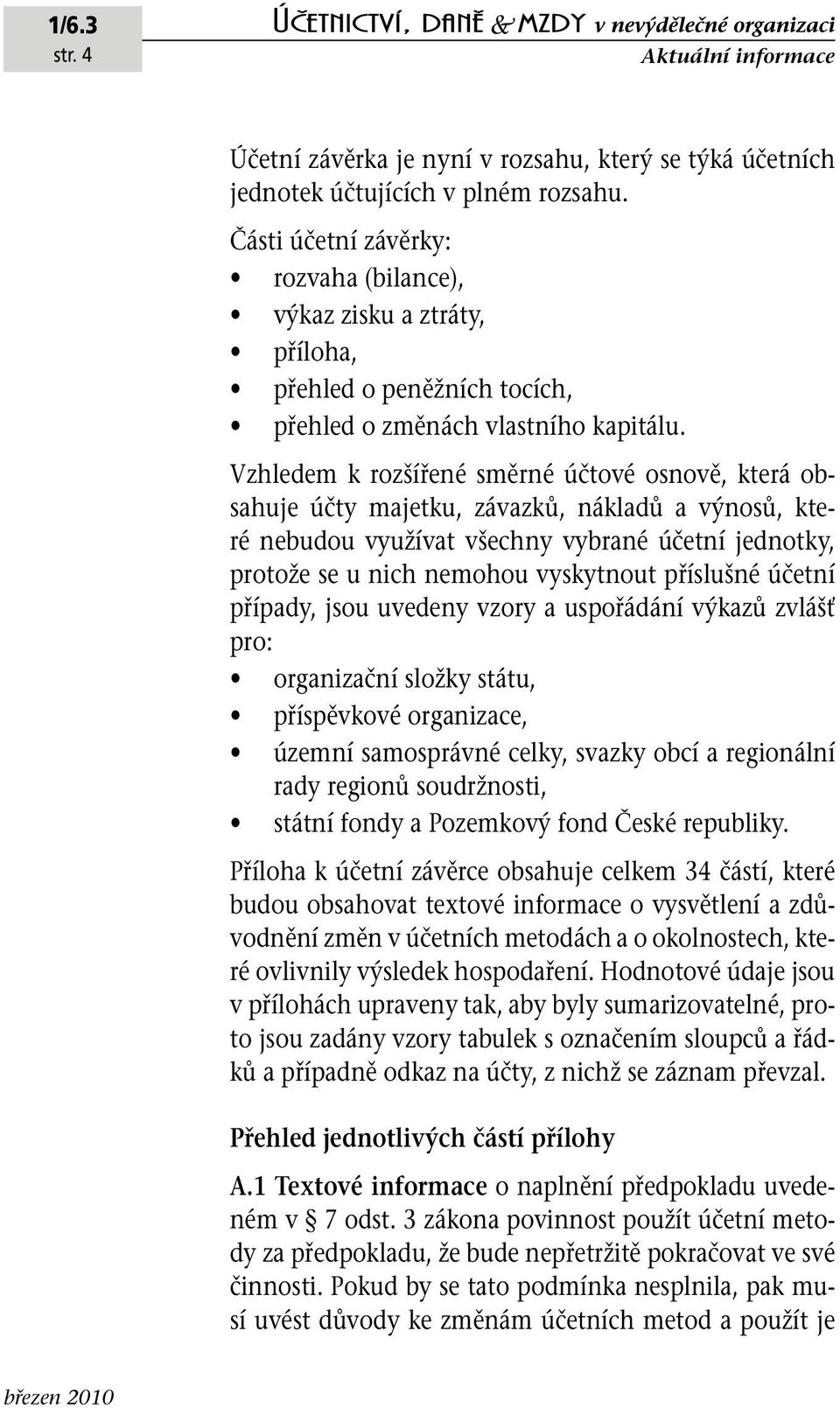 1/6.3
str. 4

ÚČETNICTVÍ, DANĚ & MZDY v nevýdělečné organizaci
Aktuální informace

Účetní závěrka je nyní v rozsahu, který se týká účetních jednotek účtujících v plném rozsahu.

Části účetní závěrky:
• rozvaha (bilance),
• výkaz zisku a ztráty,
• příloha,
• přehled o peněžních tocích,
• přehled o změnách vlastního kapitálu.

Vzhledem k rozšířené směrné účtové osnově, která obsahuje účty majetku, závazků, nákladů a výnosů, které nebudou využívat všechny vybrané účetní jednotky, protože se u nich nemohou vyskytnout příslušné účetní případy, jsou uvedeny vzory a uspořádání výkazů zvlášť pro:
• organizační složky státu,
• příspěvkové organizace,
• územní samosprávné celky, svazky obcí a regionální rady regionů soudržnosti,
• státní fondy a Pozemkový fond České republiky.

Příloha k účetní závěrce obsahuje celkem 34 částí, které budou obsahovat textové informace o vysvětlení a zdůvodnění změn v účetních metodách a o okolnostech, které ovlivnily výsledek hospodaření. Hodnotové údaje jsou v přílohách upraveny tak, aby byly sumarizovatelné, proto jsou zadány vzory tabulek s označením sloupců a řádků a případně odkaz na účty, z nichž se záznam převzal.

Přehled jednotlivých částí přílohy

A.1 Textové informace o naplnění předpokladu uvedeném v § 7 odst. 3 zákona povinnost použít účetní metody za předpokladu, že bude nepřetržitě pokračovat ve své činnosti. Pokud by se tato podmínka nesplnila, pak musí uvést důvody ke změnám účetních metod a použít je

březen 2010